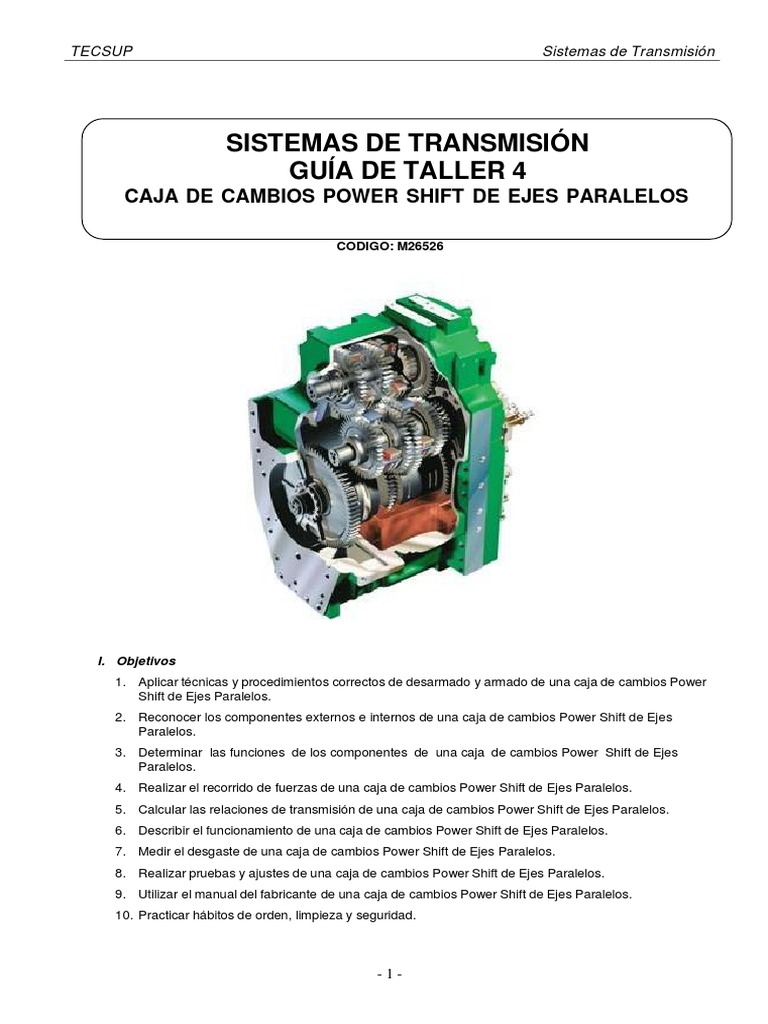 TECSUP

Sistemas de Transmisión

SISTEMAS DE TRANSMISIÓN
GUÍA DE TALLER 4
CAJA DE CAMBIOS POWER SHIFT DE EJES PARALELOS

CODIGO: M26526

I. Objetivos

1. Aplicar técnicas y procedimientos correctos de desarmado y armado de una caja de cambios Power Shift de Ejes Paralelos.
2. Reconocer los componentes externos e internos de una caja de cambios Power Shift de Ejes Paralelos.
3. Determinar las funciones de los componentes de una caja de cambios Power Shift de Ejes Paralelos.
4. Realizar el recorrido de fuerzas de una caja de cambios Power Shift de Ejes Paralelos.
5. Calcular las relaciones de transmisión de una caja de cambios Power Shift de Ejes Paralelos.
6. Describir el funcionamiento de una caja de cambios Power Shift de Ejes Paralelos.
7. Medir el desgaste de una caja de cambios Power Shift de Ejes Paralelos.
8. Realizar pruebas y ajustes de una caja de cambios Power Shift de Ejes Paralelos.
9. Utilizar el manual del fabricante de una caja de cambios Power Shift de Ejes Paralelos.
10. Practicar hábitos de orden, limpieza y seguridad.

- 1 -